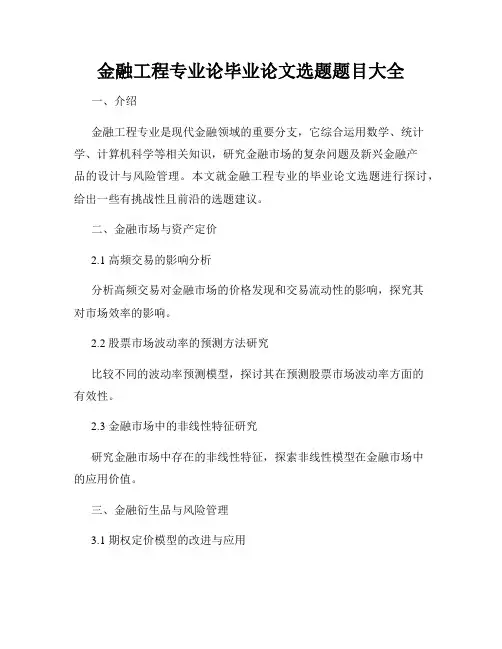 金融工程专业论毕业论文选题题目大全

一、介绍

金融工程专业是现代金融领域的重要分支，它综合运用数学、统计学、计算机科学等相关知识，研究金融市场的复杂问题及新兴金融产品的设计与风险管理。本文就金融工程专业的毕业论文选题进行探讨，给出一些有挑战性且前沿的选题建议。

二、金融市场与资产定价

2.1 高频交易的影响分析

分析高频交易对金融市场的价格发现和交易流动性的影响，探究其对市场效率的影响。

2.2 股票市场波动率的预测方法研究

比较不同的波动率预测模型，探讨其在预测股票市场波动率方面的有效性。

2.3 金融市场中的非线性特征研究

研究金融市场中存在的非线性特征，探索非线性模型在金融市场中的应用价值。

三、金融衍生品与风险管理

3.1 期权定价模型的改进与应用